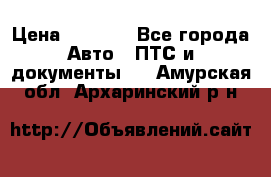 Цена Все города Авто ПТС и документы Амурская обл Архаринский р н

http://Объявлений.сайт